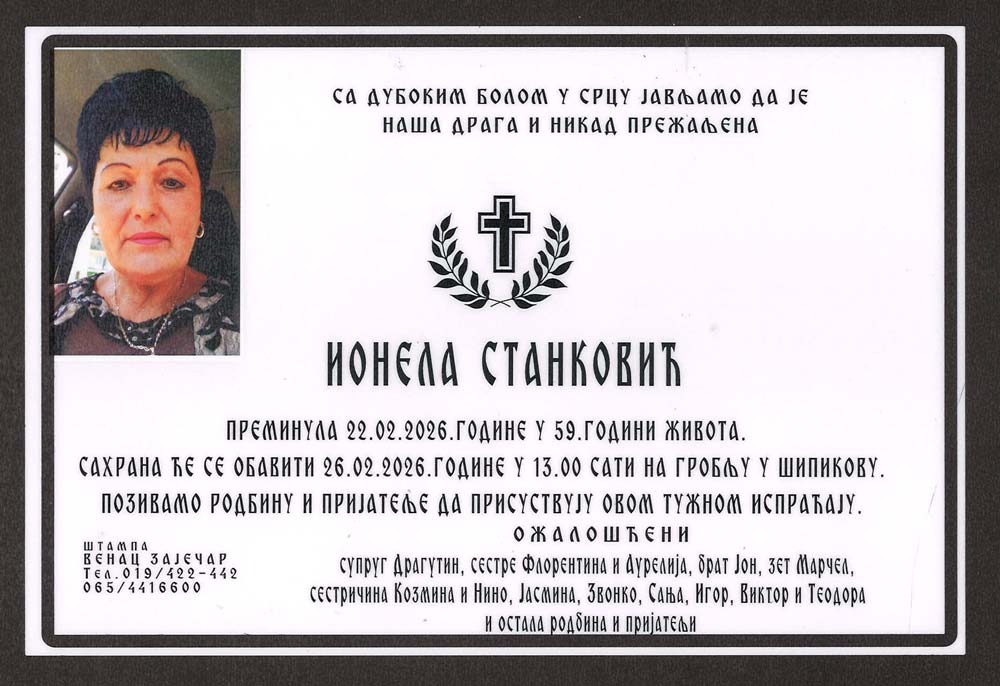 СА ДУБОКИМ БОЛОМ У СРЦУ ЈАВЉАМО ДА ЈЕ
НАША ДРАГА И НИКАД ПРЕЖАЉЕНА

ИОНЕЛА СТАНКОВИЋ

ПРЕМИНУЛА 22.02.2026.ГОДИНЕ У 59.ГОДИНИ ЖИВОТА.
САХРАНА ЋЕ СЕ ОБАВИТИ 26.02.2026.ГОДИНЕ У 13.00 САТИ НА ГРОБЉУ У ШИПИКОВУ.
ПОЗИВАМО РОДБИНУ И ПРИЈАТЕЉЕ ДА ПРИСУСТВУЈУ ОВОМ ТУЖНОМ ИСПРАЋАЈУ.

ОЖАЛОШЋЕНИ
супруг Драгутин, сестре Флорентина и Аурелија, брат Јон, зет Марчел,
сестричина Козмина и Нино, Јасмина, Звонко, Сања, Игор, Виктор и Теодора
и остала родбина и пријатељи

ШТАМПА
ВЕНАЦ ЗАЈЕЧАР
Тел.019/422-442
065/4416600